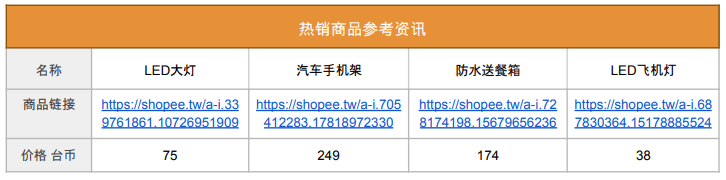 热销商品参考资讯

| 名称 | LED大灯 | 汽车手机架 | 防水送餐箱 | LED飞机灯 |
|---|---|---|---|---|
| 商品链接 | https://shopee.tw/a-i.339761861.10726951909 | https://shopee.tw/a-i.705412283.17818972330 | https://shopee.tw/a-i.728174198.15679656236 | https://shopee.tw/a-i.687830364.15178885524 |
| 价格 台币 | 75 | 249 | 174 | 38 |